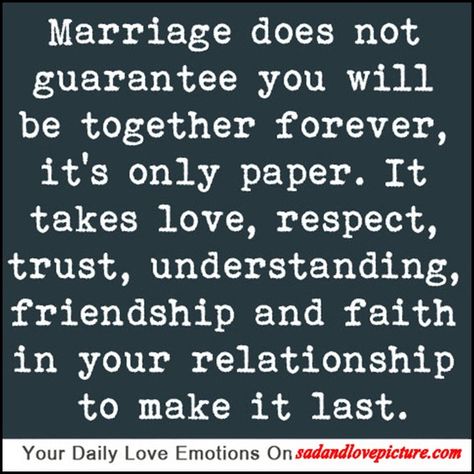 Marriage does not guarantee you will be together forever, it's only paper. It takes love, respect, trust, understanding, friendship and faith in your relationship to make it last.

Your Daily Love Emotions On sadandlovepicture.com